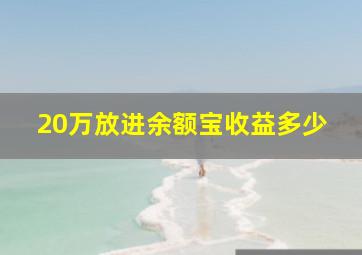 20万放进余额宝收益多少